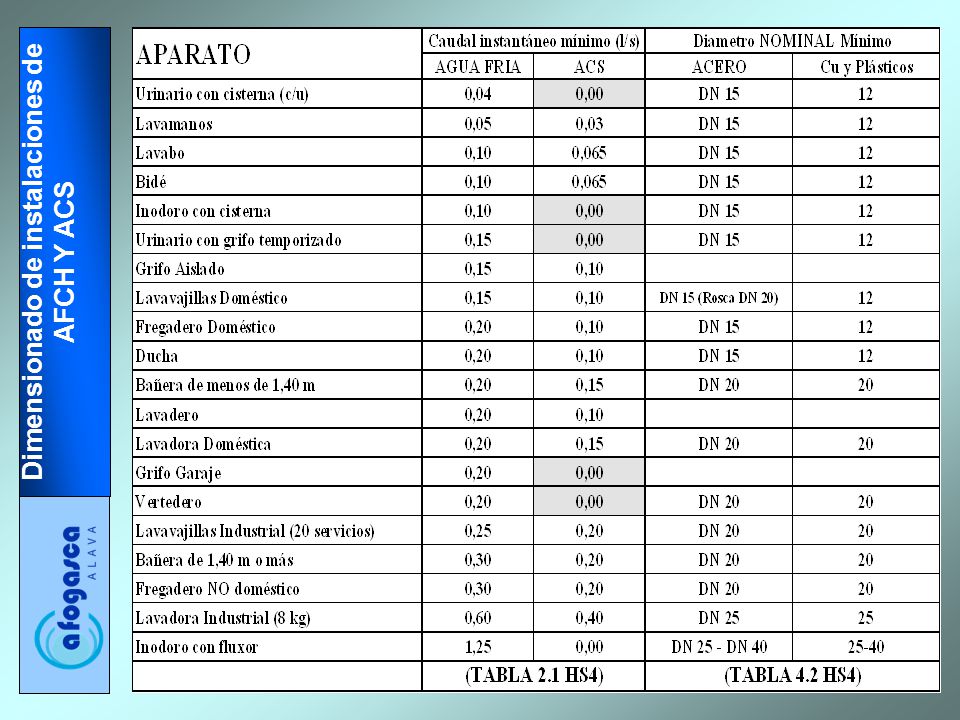 Dimensionado de instalaciones de AFCH Y ACS

afogasca
ALAVA

| APARATO | Caudal instantáneo mínimo (l/s) | | Diametro NOMINAL Mínimo | |
|---|---|---|---|---|
| | AGUA FRIA | ACS | ACERO | Cu y Plásticos |
| Urinario con cisterna (c/u) | 0,04 | 0,00 | DN 15 | 12 |
| Lavamanos | 0,05 | 0,03 | DN 15 | 12 |
| Lavabo | 0,10 | 0,065 | DN 15 | 12 |
| Bidé | 0,10 | 0,065 | DN 15 | 12 |
| Inodoro con cisterna | 0,10 | 0,00 | DN 15 | 12 |
| Urinario con grifo temporizado | 0,15 | 0,00 | DN 15 | 12 |
| Grifo Aislado | 0,15 | 0,10 | | |
| Lavavajillas Doméstico | 0,15 | 0,10 | DN 15 (Rosca DN 20) | 12 |
| Fregadero Doméstico | 0,20 | 0,10 | DN 15 | 12 |
| Ducha | 0,20 | 0,10 | DN 15 | 12 |
| Bañera de menos de 1,40 m | 0,20 | 0,15 | DN 20 | 20 |
| Lavadero | 0,20 | 0,10 | | |
| Lavadora Doméstica | 0,20 | 0,15 | DN 20 | 20 |
| Grifo Garaje | 0,20 | 0,00 | | |
| Vertedero | 0,20 | 0,00 | DN 20 | 20 |
| Lavavajillas Industrial (20 servicios) | 0,25 | 0,20 | DN 20 | 20 |
| Bañera de 1,40 m o más | 0,30 | 0,20 | DN 20 | 20 |
| Fregadero NO doméstico | 0,30 | 0,20 | DN 20 | 20 |
| Lavadora Industrial (8 kg) | 0,60 | 0,40 | DN 25 | 25 |
| Inodoro con fluxor | 1,25 | 0,00 | DN 25 - DN 40 | 25-40 |
| | (TABLA 2.1 HS4) | | (TABLA 4.2 HS4) | |